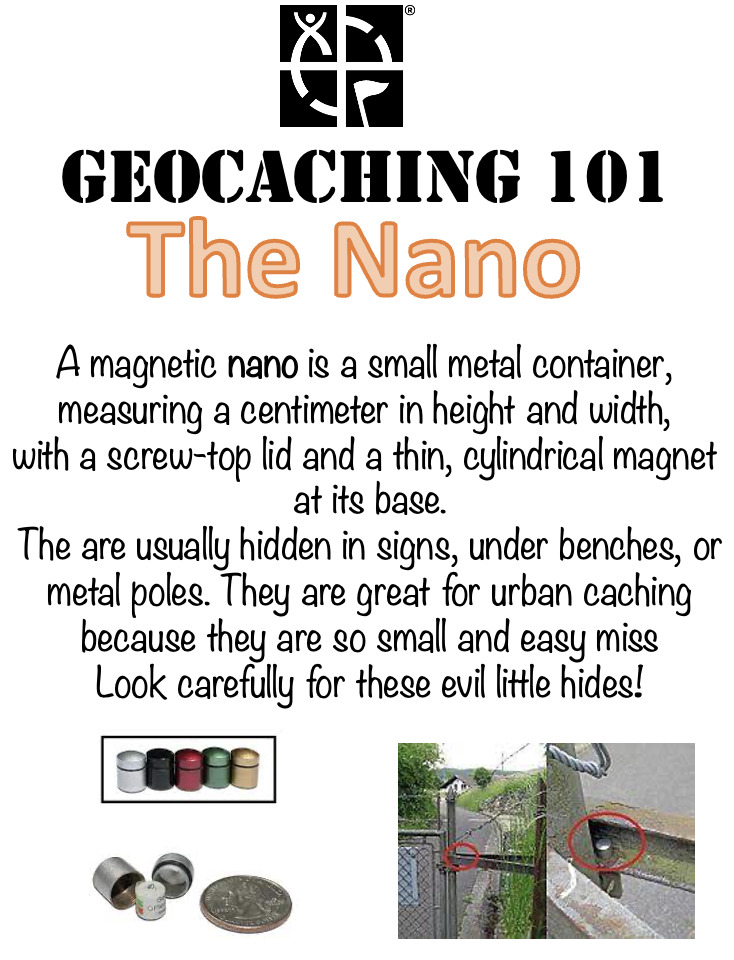 ®

GEOCACHING 101

The Nano

A magnetic nano is a small metal container, measuring a centimeter in height and width, with a screw-top lid and a thin, cylindrical magnet at its base.
The are usually hidden in signs, under benches, or metal poles. They are great for urban caching because they are so small and easy miss
Look carefully for these evil little hides!